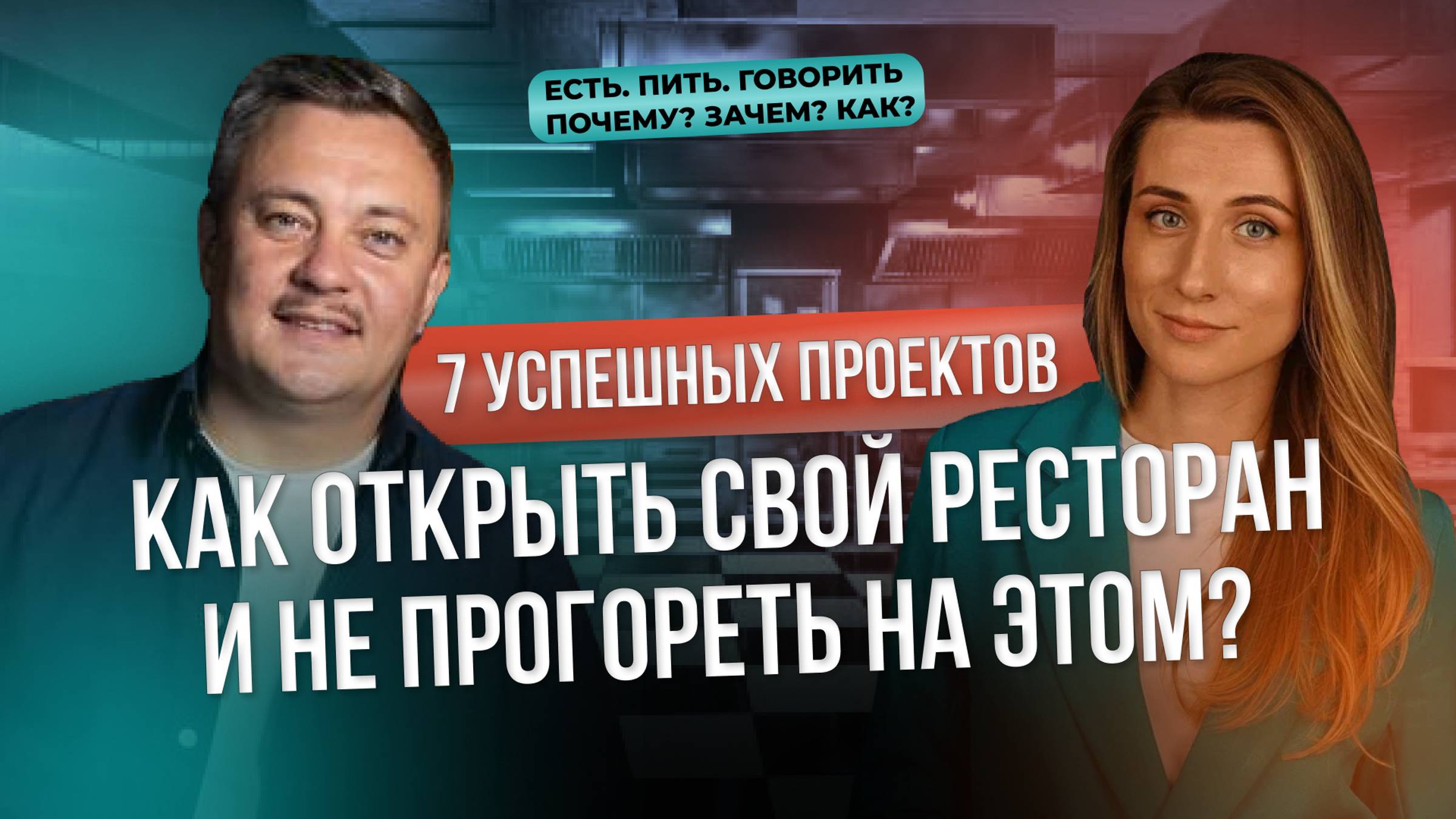 ЕСТЬ. ПИТЬ. ГОВОРИТЬ
ПОЧЕМУ? ЗАЧЕМ? КАК?

7 УСПЕШНЫХ ПРОЕКТОВ

КАК ОТКРЫТЬ СВОЙ РЕСТОРАН
И НЕ ПРОГОРЕТЬ НА ЭТОМ?